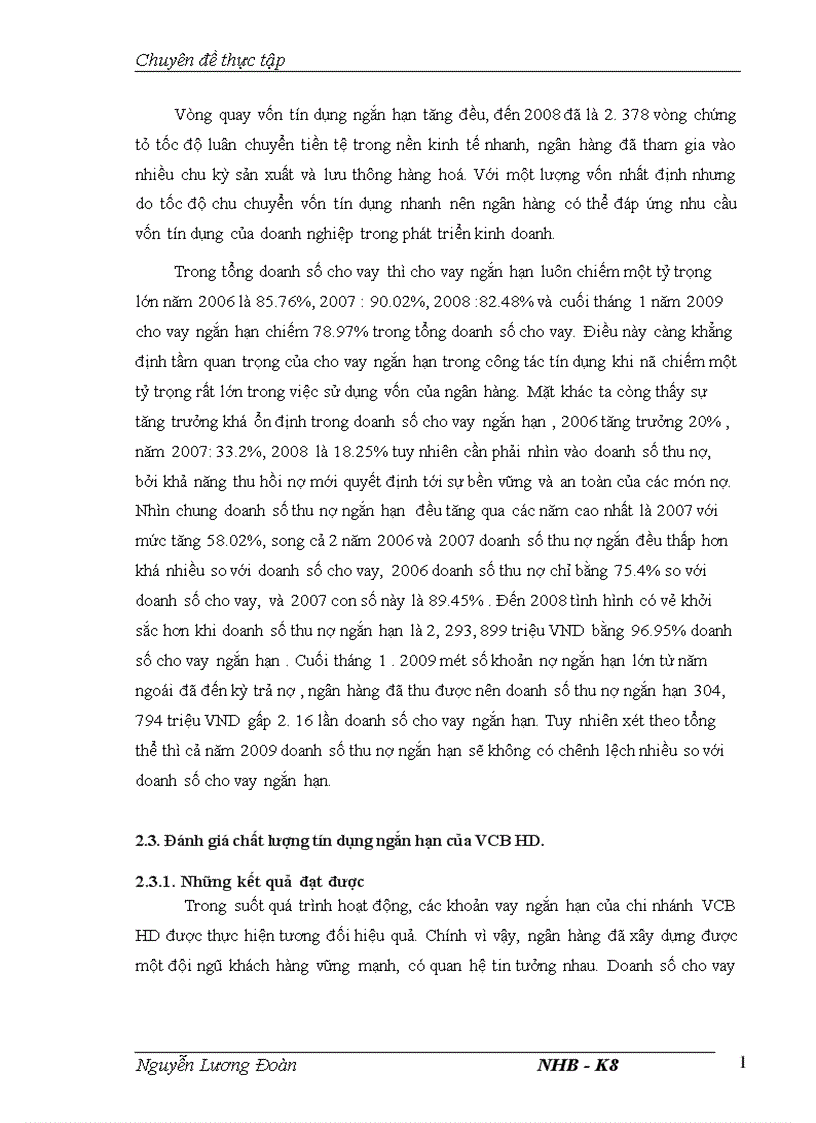 Chuyên đề thực tập

Vòng quay vốn tín dụng ngắn hạn tăng đều, đến 2008 đã là 2. 378 vòng chứng tỏ tốc độ luân chuyển tiền tệ trong nền kinh tế nhanh, ngân hàng đã tham gia vào nhiều chu kỳ sản xuất và lưu thông hàng hoá. Với một lượng vốn nhất định nhưng do tốc độ chu chuyển vốn tín dụng nhanh nên ngân hàng có thể đáp ứng nhu cầu vốn tín dụng của doanh nghiệp trong phát triển kinh doanh.

Trong tổng doanh số cho vay thì cho vay ngắn hạn luôn chiếm một tỷ trọng lớn năm 2006 là 85.76%, 2007 : 90.02%, 2008 :82.48% và cuối tháng 1 năm 2009 cho vay ngắn hạn chiếm 78.97% trong tổng doanh số cho vay. Điều này càng khẳng định tầm quan trọng của cho vay ngắn hạn trong công tác tín dụng khi nã chiếm một tỷ trọng rất lớn trong việc sử dụng vốn của ngân hàng. Mặt khác ta còng thấy sự tăng trưởng khá ổn định trong doanh số cho vay ngắn hạn , 2006 tăng trưởng 20% , năm 2007: 33.2%, 2008 là 18.25% tuy nhiên cần phải nhìn vào doanh số thu nợ, bởi khả năng thu hồi nợ mới quyết định tới sự bền vững và an toàn của các món nợ. Nhìn chung doanh số thu nợ ngắn hạn đều tăng qua các năm cao nhất là 2007 với mức tăng 58.02%, song cả 2 năm 2006 và 2007 doanh số thu nợ ngắn đều thấp hơn khá nhiều so với doanh số cho vay, 2006 doanh số thu nợ chỉ bằng 75.4% so với doanh số cho vay, và 2007 con số này là 89.45% . Đến 2008 tình hình có vẻ khởi sắc hơn khi doanh số thu nợ ngắn hạn là 2, 293, 899 triệu VND bằng 96.95% doanh số cho vay ngắn hạn . Cuối tháng 1 . 2009 mét số khoản nợ ngắn hạn lớn từ năm ngoái đã đến kỳ trả nợ , ngân hàng đã thu được nên doanh số thu nợ ngắn hạn 304, 794 triệu VND gấp 2. 16 lần doanh số cho vay ngắn hạn. Tuy nhiên xét theo tổng thể thì cả năm 2009 doanh số thu nợ ngắn hạn sẽ không có chênh lệch nhiều so với doanh số cho vay ngắn hạn.

2.3. Đánh giá chất lượng tín dụng ngắn hạn của VCB HD.

2.3.1. Những kết quả đạt được

Trong suốt quá trình hoạt động, các khoản vay ngắn hạn của chi nhánh VCB HD được thực hiện tương đối hiệu quả. Chính vì vậy, ngân hàng đã xây dựng được một đội ngũ khách hàng vững mạnh, có quan hệ tin tưởng nhau. Doanh số cho vay

Nguyễn Lương Đoàn NHB - K8 1